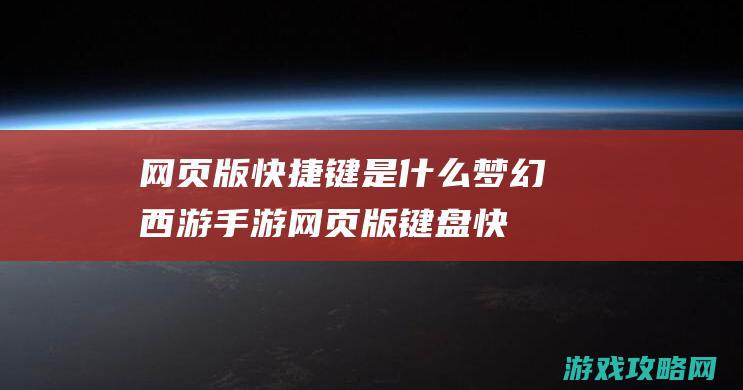 网页版快捷键是什么梦幻西游手游网页版键盘快

游戏攻略网